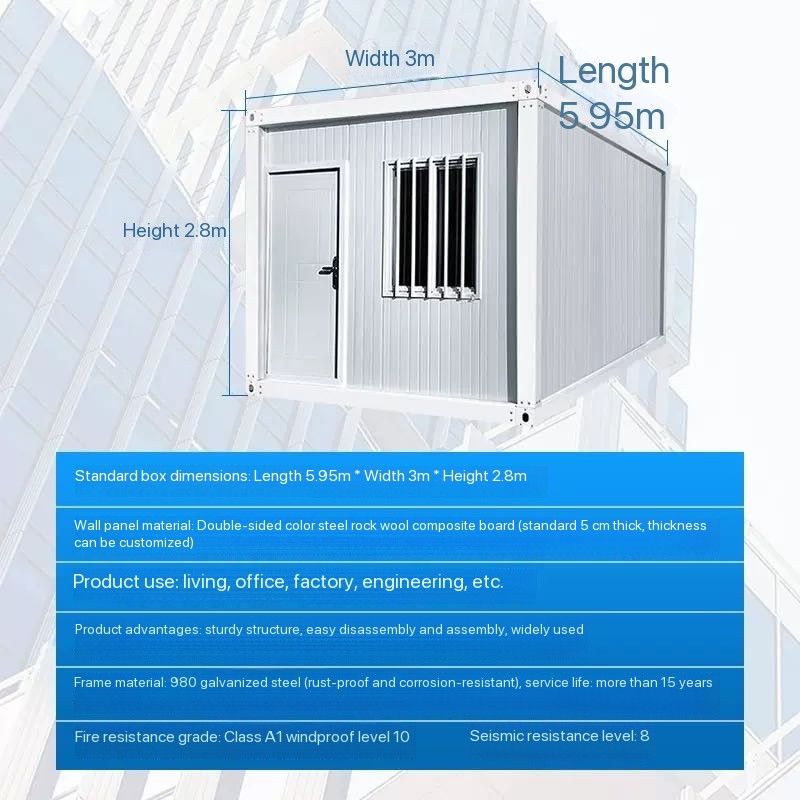 Width 3m

Length 5.95m

Height 2.8m

Standard box dimensions: Length 5.95m * Width 3m * Height 2.8m

Wall panel material: Double-sided color steel rock wool composite board (standard 5 cm thick, thickness can be customized)

Product use: living, office, factory, engineering, etc.

Product advantages: sturdy structure, easy disassembly and assembly, widely used

Frame material: 980 galvanized steel (rust-proof and corrosion-resistant), service life: more than 15 years

Fire resistance grade: Class A1 windproof level 10 Seismic resistance level: 8